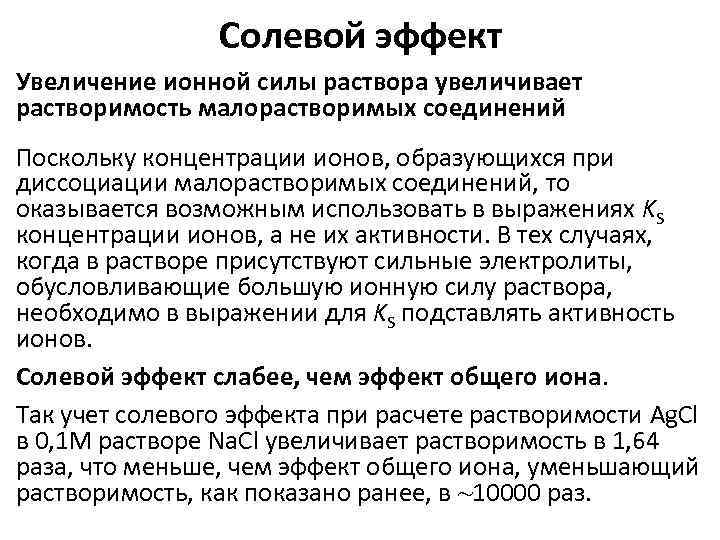 Солевой эффект

Увеличение ионной силы раствора увеличивает растворимость малорастворимых соединений

Поскольку концентрации ионов, образующихся при диссоциации малорастворимых соединений, то оказывается возможным использовать в выражениях $K_S$ концентрации ионов, а не их активности. В тех случаях, когда в растворе присутствуют сильные электролиты, обусловливающие большую ионную силу раствора, необходимо в выражении для $K_S$ подставлять активность ионов.

Солевой эффект слабее, чем эффект общего иона.

Так учет солевого эффекта при расчете растворимости AgCl в 0,1М растворе NaCl увеличивает растворимость в 1,64 раза, что меньше, чем эффект общего иона, уменьшающий растворимость, как показано ранее, в ~10000 раз.